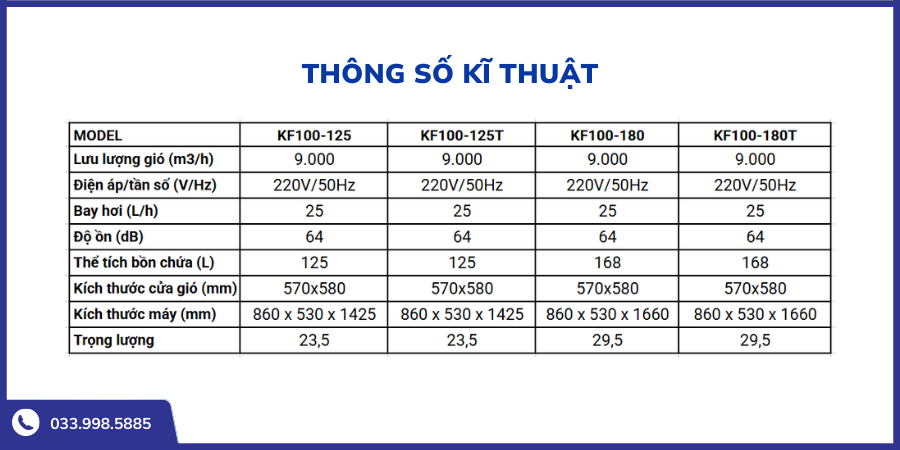 THÔNG SỐ KĨ THUẬT

| MODEL | KF100-125 | KF100-125T | KF100-180 | KF100-180T |
|---|---|---|---|---|
| Lưu lượng gió (m3/h) | 9.000 | 9.000 | 9.000 | 9.000 |
| Điện áp/tần số (V/Hz) | 220V/50Hz | 220V/50Hz | 220V/50Hz | 220V/50Hz |
| Bay hơi (L/h) | 25 | 25 | 25 | 25 |
| Độ ồn (dB) | 64 | 64 | 64 | 64 |
| Thể tích bồn chứa (L) | 125 | 125 | 168 | 168 |
| Kích thước cửa gió (mm) | 570x580 | 570x580 | 570x580 | 570x580 |
| Kích thước máy (mm) | 860 x 530 x 1425 | 860 x 530 x 1425 | 860 x 530 x 1660 | 860 x 530 x 1660 |
| Trọng lượng | 23,5 | 23,5 | 29,5 | 29,5 |

033.998.5885